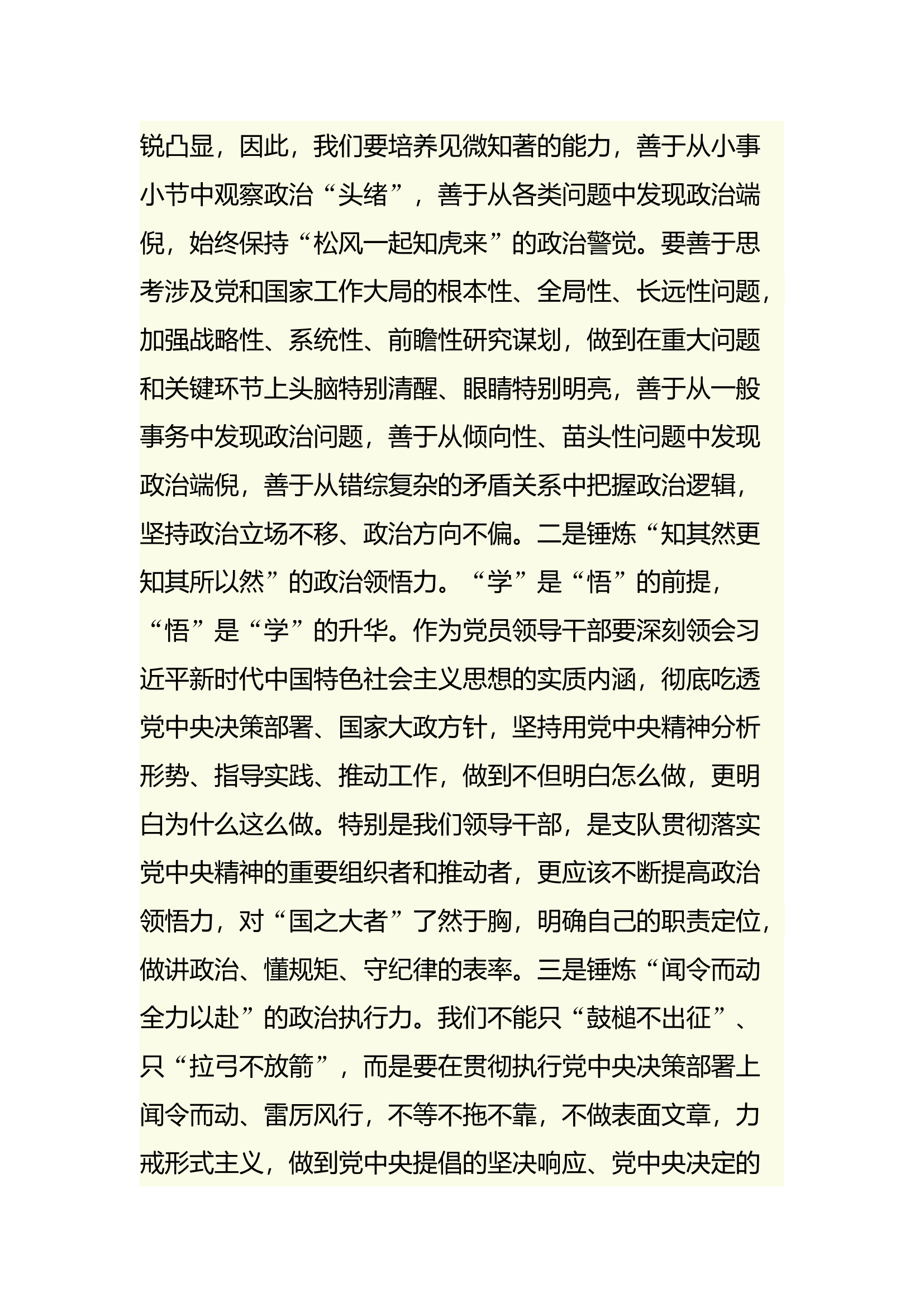 锐凸显，因此，我们要培养见微知著的能力，善于从小事小节中观察政治“头绪”，善于从各类问题中发现政治端倪，始终保持“松风一起知虎来”的政治警觉。要善于思考涉及党和国家工作大局的根本性、全局性、长远性问题，加强战略性、系统性、前瞻性研究谋划，做到在重大问题和关键环节上头脑特别清醒、眼睛特别明亮，善于从一般事务中发现政治问题，善于从倾向性、苗头性问题中发现政治端倪，善于从错综复杂的矛盾关系中把握政治逻辑，坚持政治立场不移、政治方向不偏。二是锤炼“知其然更知其所以然”的政治领悟力。“学”是“悟”的前提，“悟”是“学”的升华。作为党员领导干部要深刻领会习近平新时代中国特色社会主义思想的实质内涵，彻底吃透党中央决策部署、国家大政方针，坚持用党中央精神分析形势、指导实践、推动工作，做到不但明白怎么做，更明白为什么这么做。特别是我们领导干部，是支队贯彻落实党中央精神的重要组织者和推动者，更应该不断提高政治领悟力，对“国之大者”了然于胸，明确自己的职责定位，做讲政治、懂规矩、守纪律的表率。三是锤炼“闻令而动全力以赴”的政治执行力。我们不能只“鼓槌不出征”、只“拉弓不放箭”，而是要在贯彻执行党中央决策部署上闻令而动、雷厉风行，不等不拖不靠，不做表面文章，力戒形式主义，做到党中央提倡的坚决响应、党中央决定的